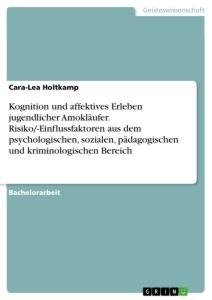 Geisteswissenschaft

Cara-Lea Holtkamp

Kognition und affektives Erleben jugendlicher Amokläufer. Risiko/-Einflussfaktoren aus dem psychologischen, sozialen, pädagogischen und kriminologischen Bereich

Bachelorarbeit

GRIN